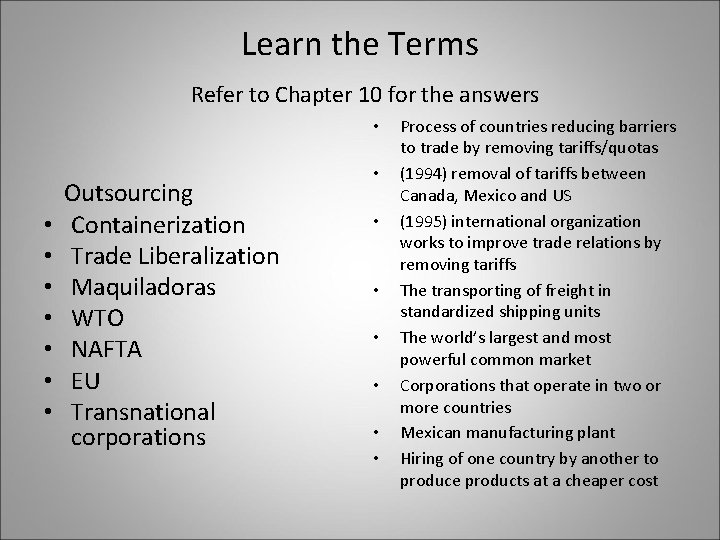 Learn the Terms

Refer to Chapter 10 for the answers

Outsourcing
• Containerization
• Trade Liberalization
• Maquiladoras
• WTO
• NAFTA
• EU
• Transnational corporations

• Process of countries reducing barriers to trade by removing tariffs/quotas
• (1994) removal of tariffs between Canada, Mexico and US
• (1995) international organization works to improve trade relations by removing tariffs
• The transporting of freight in standardized shipping units
• The world's largest and most powerful common market
• Corporations that operate in two or more countries
• Mexican manufacturing plant
• Hiring of one country by another to produce products at a cheaper cost